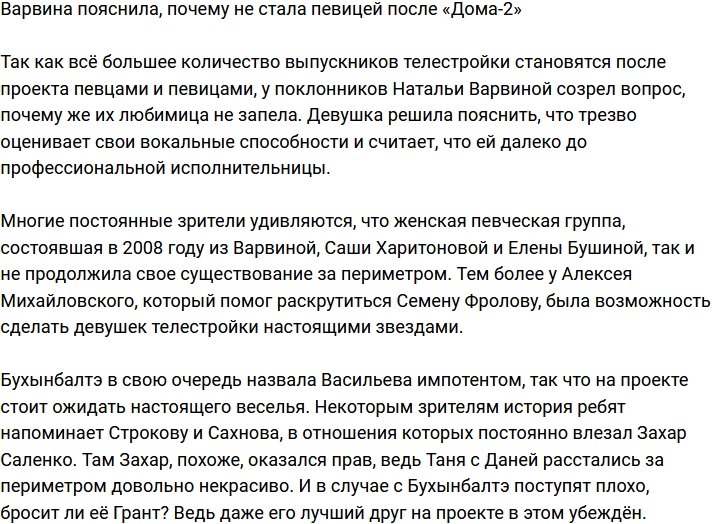 Варвина пояснила, почему не стала певицей после «Дома-2»

Так как всё большее количество выпускников телестройки становятся после проекта певцами и певицами, у поклонников Натальи Варвиной созрел вопрос, почему же их любимица не запела. Девушка решила пояснить, что трезво оценивает свои вокальные способности и считает, что ей далеко до профессиональной исполнительницы.

Многие постоянные зрители удивляются, что женская певческая группа, состоявшая в 2008 году из Варвиной, Саши Харитоновой и Елены Бушиной, так и не продолжила свое существование за периметром. Тем более у Алексея Михайловского, который помог раскрутиться Семену Фролову, была возможность сделать девушек телестройки настоящими звездами.

Бухынбалтэ в свою очередь назвала Васильева импотентом, так что на проекте стоит ожидать настоящего веселья. Некоторым зрителям история ребят напоминает Строкову и Сахнова, в отношения которых постоянно влезал Захар Саленко. Там Захар, похоже, оказался прав, ведь Таня с Даней расстались за периметром довольно некрасиво. И в случае с Бухынбалтэ поступят плохо, бросит ли её Грант? Ведь даже его лучший друг на проекте в этом убеждён.